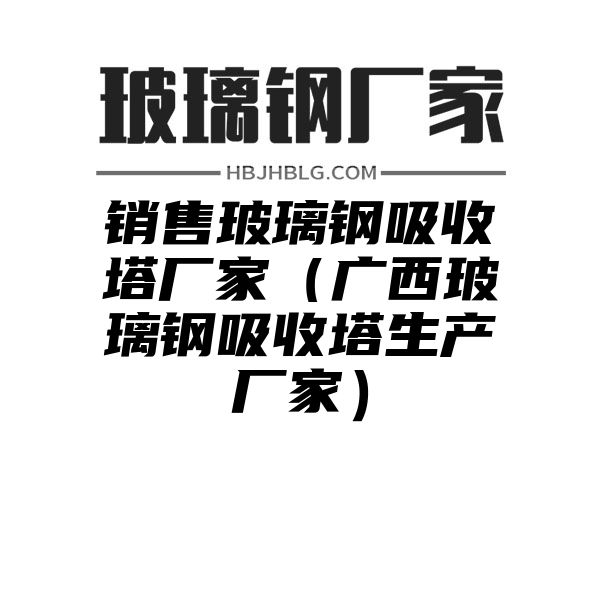 玻璃钢厂家

HBJHBLG.COM

销售玻璃钢吸收塔厂家（广西玻璃钢吸收塔生产厂家）